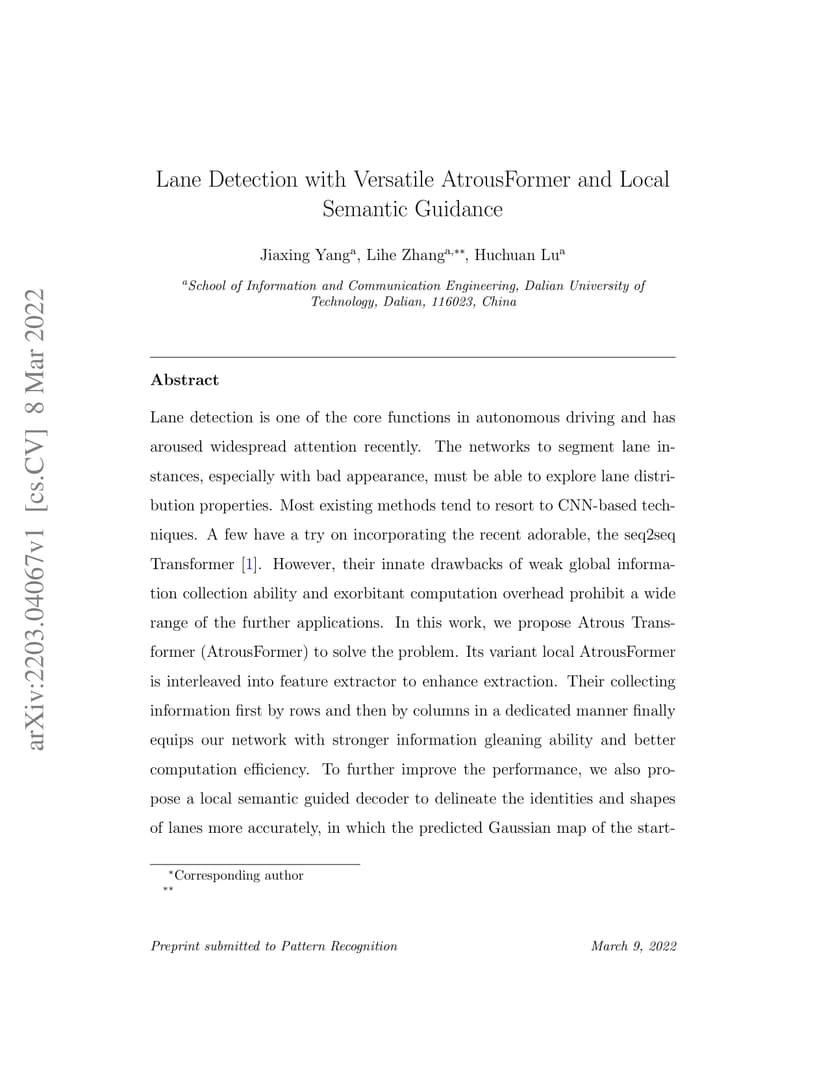 arXiv:2203.04067v1 [cs.CV] 8 Mar 2022

Lane Detection with Versatile AtrousFormer and Local Semantic Guidance

Jiaxing Yang$^{a}$, Lihe Zhang$^{a,**}$, Huchuan Lu$^{a}$

$^{a}$School of Information and Communication Engineering, Dalian University of Technology, Dalian, 116023, China

Abstract

Lane detection is one of the core functions in autonomous driving and has aroused widespread attention recently. The networks to segment lane instances, especially with bad appearance, must be able to explore lane distribution properties. Most existing methods tend to resort to CNN-based techniques. A few have a try on incorporating the recent adorable, the seq2seq Transformer [1]. However, their innate drawbacks of weak global information collection ability and exorbitant computation overhead prohibit a wide range of the further applications. In this work, we propose Atrous Transformer (AtrousFormer) to solve the problem. Its variant local AtrousFormer is interleaved into feature extractor to enhance extraction. Their collecting information first by rows and then by columns in a dedicated manner finally equips our network with stronger information gleaning ability and better computation efficiency. To further improve the performance, we also propose a local semantic guided decoder to delineate the identities and shapes of lanes more accurately, in which the predicted Gaussian map of the start-

$^{*}$Corresponding author
$^{**}$

Preprint submitted to Pattern Recognition March 9, 2022